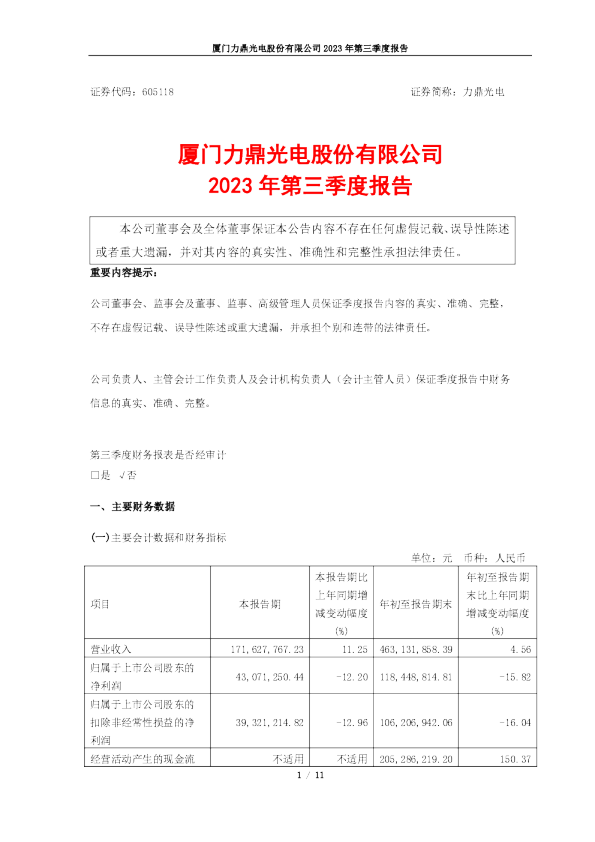 厦门力鼎光电股份有限公司 2023 年第三季度报告

证券代码：605118　　证券简称：力鼎光电

厦门力鼎光电股份有限公司
2023 年第三季度报告

本公司董事会及全体董事保证本公告内容不存在任何虚假记载、误导性陈述或者重大遗漏，并对其内容的真实性、准确性和完整性承担法律责任。

重要内容提示：

公司董事会、监事会及董事、监事、高级管理人员保证季度报告内容的真实、准确、完整，不存在虚假记载、误导性陈述或重大遗漏，并承担个别和连带的法律责任。

公司负责人、主管会计工作负责人及会计机构负责人（会计主管人员）保证季度报告中财务信息的真实、准确、完整。

第三季度财务报表是否经审计
□是 √否

一、主要财务数据

(一)主要会计数据和财务指标

单位：元　币种：人民币

| 项目 | 本报告期 | 本报告期比上年同期增减变动幅度(%) | 年初至报告期末 | 年初至报告期末比上年同期增减变动幅度(%) |
|---|---|---|---|---|
| 营业收入 | 171,627,767.23 | 11.25 | 463,131,858.39 | 4.56 |
| 归属于上市公司股东的净利润 | 43,071,250.44 | -12.20 | 118,448,814.81 | -15.82 |
| 归属于上市公司股东的扣除非经常性损益的净利润 | 39,321,214.82 | -12.96 | 106,206,942.06 | -16.04 |
| 经营活动产生的现金流 | 不适用 | 不适用 | 205,286,219.20 | 150.37 |

1 / 11